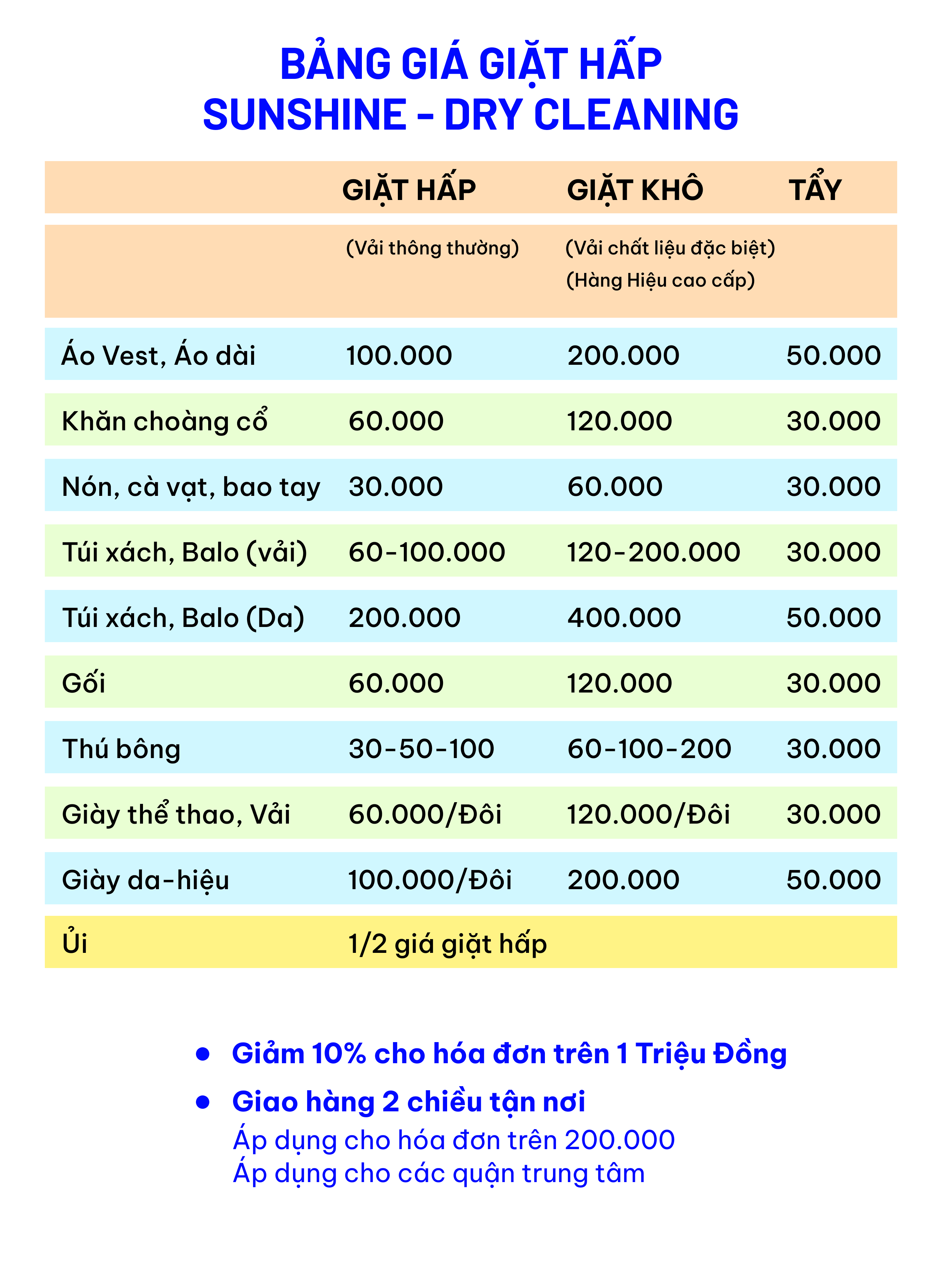 BẢNG GIÁ GIẶT HẤP
SUNSHINE - DRY CLEANING

|  | GIẶT HẤP | GIẶT KHÔ | TẨY |
|---|---|---|---|
|  | (Vải thông thường) | (Vải chất liệu đặc biệt) (Hàng Hiệu cao cấp) |  |
| Áo Vest, Áo dài | 100.000 | 200.000 | 50.000 |
| Khăn choàng cổ | 60.000 | 120.000 | 30.000 |
| Nón, cà vạt, bao tay | 30.000 | 60.000 | 30.000 |
| Túi xách, Balo (vải) | 60-100.000 | 120-200.000 | 30.000 |
| Túi xách, Balo (Da) | 200.000 | 400.000 | 50.000 |
| Gối | 60.000 | 120.000 | 30.000 |
| Thú bông | 30-50-100 | 60-100-200 | 30.000 |
| Giày thể thao, Vải | 60.000/Đôi | 120.000/Đôi | 30.000 |
| Giày da-hiệu | 100.000/Đôi | 200.000 | 50.000 |
| Ủi | 1/2 giá giặt hấp |  |  |

• Giảm 10% cho hóa đơn trên 1 Triệu Đồng
• Giao hàng 2 chiều tận nơi
Áp dụng cho hóa đơn trên 200.000
Áp dụng cho các quận trung tâm